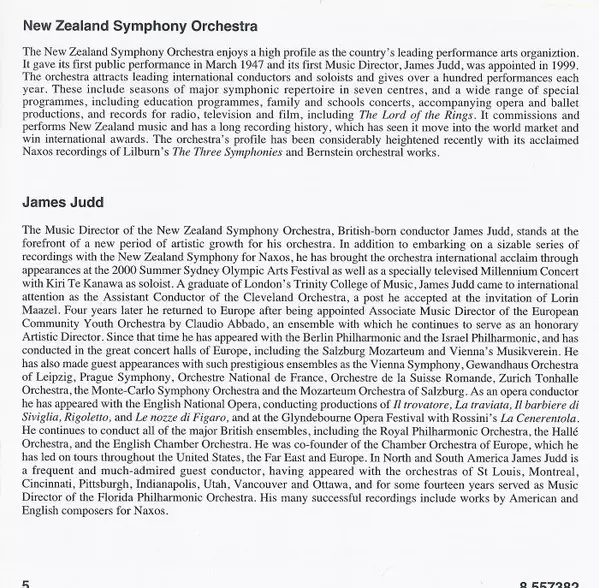 New Zealand Symphony Orchestra

The New Zealand Symphony Orchestra enjoys a high profile as the country's leading performance arts organiztion. It gave its first public performance in March 1947 and its first Music Director, James Judd, was appointed in 1999. The orchestra attracts leading international conductors and soloists and gives over a hundred performances each year. These include seasons of major symphonic repertoire in seven centres, and a wide range of special programmes, including education programmes, family and schools concerts, accompanying opera and ballet productions, and records for radio, television and film, including The Lord of the Rings. It commissions and performs New Zealand music and has a long recording history, which has seen it move into the world market and win international awards. The orchestra's profile has been considerably heightened recently with its acclaimed Naxos recordings of Lilburn's The Three Symphonies and Bernstein orchestral works.

James Judd

The Music Director of the New Zealand Symphony Orchestra, British-born conductor James Judd, stands at the forefront of a new period of artistic growth for his orchestra. In addition to embarking on a sizable series of recordings with the New Zealand Symphony for Naxos, he has brought the orchestra international acclaim through appearances at the 2000 Summer Sydney Olympic Arts Festival as well as a specially televised Millennium Concert with Kiri Te Kanawa as soloist. A graduate of London's Trinity College of Music, James Judd came to international attention as the Assistant Conductor of the Cleveland Orchestra, a post he accepted at the invitation of Lorin Maazel. Four years later he returned to Europe after being appointed Associate Music Director of the European Community Youth Orchestra by Claudio Abbado, an ensemble with which he continues to serve as an honorary Artistic Director. Since that time he has appeared with the Berlin Philharmonic and the Israel Philharmonic, and has conducted in the great concert halls of Europe, including the Salzburg Mozarteum and Vienna's Musikverein. He has also made guest appearances with such prestigious ensembles as the Vienna Symphony, Gewandhaus Orchestra of Leipzig, Prague Symphony, Orchestre National de France, Orchestre de la Suisse Romande, Zurich Tonhalle Orchestra, the Monte-Carlo Symphony Orchestra and the Mozarteum Orchestra of Salzburg. As an opera conductor he has appeared with the English National Opera, conducting productions of Il trovatore, La traviata, Il barbiere di Siviglia, Rigoletto, and Le nozze di Figaro, and at the Glyndebourne Opera Festival with Rossini's La Cenerentola. He continues to conduct all of the major British ensembles, including the Royal Philharmonic Orchestra, the Hallé Orchestra, and the English Chamber Orchestra. He was co-founder of the Chamber Orchestra of Europe, which he has led on tours throughout the United States, the Far East and Europe. In North and South America James Judd is a frequent and much-admired guest conductor, having appeared with the orchestras of St Louis, Montreal, Cincinnati, Pittsburgh, Indianapolis, Utah, Vancouver and Ottawa, and for some fourteen years served as Music Director of the Florida Philharmonic Orchestra. His many successful recordings include works by American and English composers for Naxos.

5

8.557382